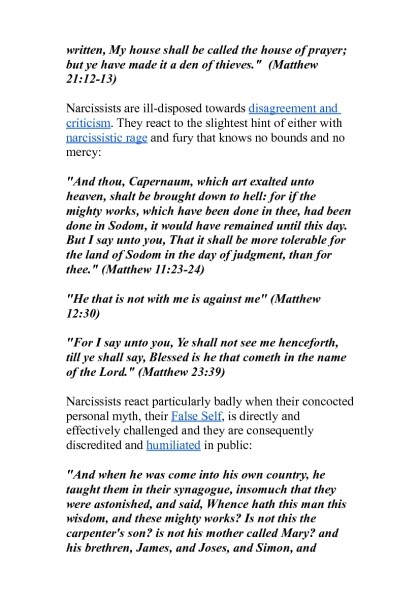 written, My house shall be called the house of prayer; but ye have made it a den of thieves."  (Matthew 21:12-13)

Narcissists are ill-disposed towards disagreement and criticism. They react to the slightest hint of either with narcissistic rage and fury that knows no bounds and no mercy:

"And thou, Capernaum, which art exalted unto heaven, shalt be brought down to hell: for if the mighty works, which have been done in thee, had been done in Sodom, it would have remained until this day. But I say unto you, That it shall be more tolerable for the land of Sodom in the day of judgment, than for thee." (Matthew 11:23-24)

"He that is not with me is against me" (Matthew 12:30)

"For I say unto you, Ye shall not see me henceforth, till ye shall say, Blessed is he that cometh in the name of the Lord." (Matthew 23:39)

Narcissists react particularly badly when their concocted personal myth, their False Self, is directly and effectively challenged and they are consequently discredited and humiliated in public:

"And when he was come into his own country, he taught them in their synagogue, insomuch that they were astonished, and said, Whence hath this man this wisdom, and these mighty works? Is not this the carpenter's son? is not his mother called Mary? and his brethren, James, and Joses, and Simon, and